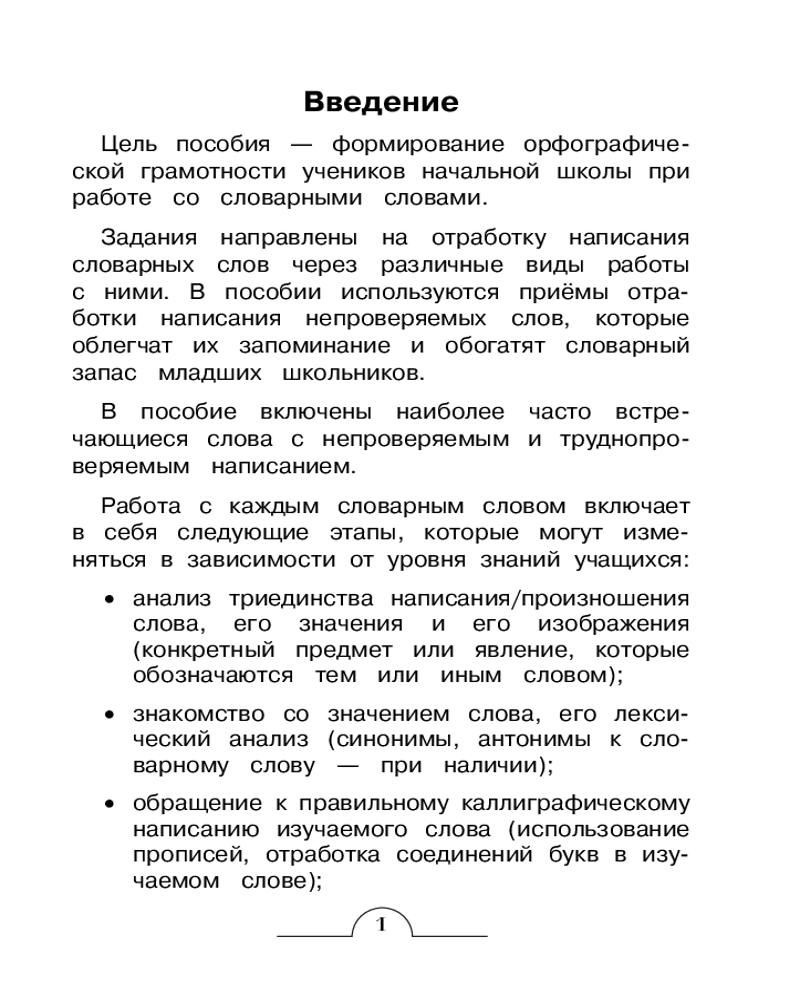 Введение

Цель пособия — формирование орфографической грамотности учеников начальной школы при работе со словарными словами.

Задания направлены на отработку написания словарных слов через различные виды работы с ними. В пособии используются приёмы отработки написания непроверяемых слов, которые облегчат их запоминание и обогатят словарный запас младших школьников.

В пособие включены наиболее часто встречающиеся слова с непроверяемым и труднопроверяемым написанием.

Работа с каждым словарным словом включает в себя следующие этапы, которые могут изменяться в зависимости от уровня знаний учащихся:

• анализ триединства написания/произношения слова, его значения и его изображения (конкретный предмет или явление, которые обозначаются тем или иным словом);

• знакомство со значением слова, его лексический анализ (синонимы, антонимы к словарному слову — при наличии);

• обращение к правильному каллиграфическому написанию изучаемого слова (использование прописей, отработка соединений букв в изучаемом слове);

1